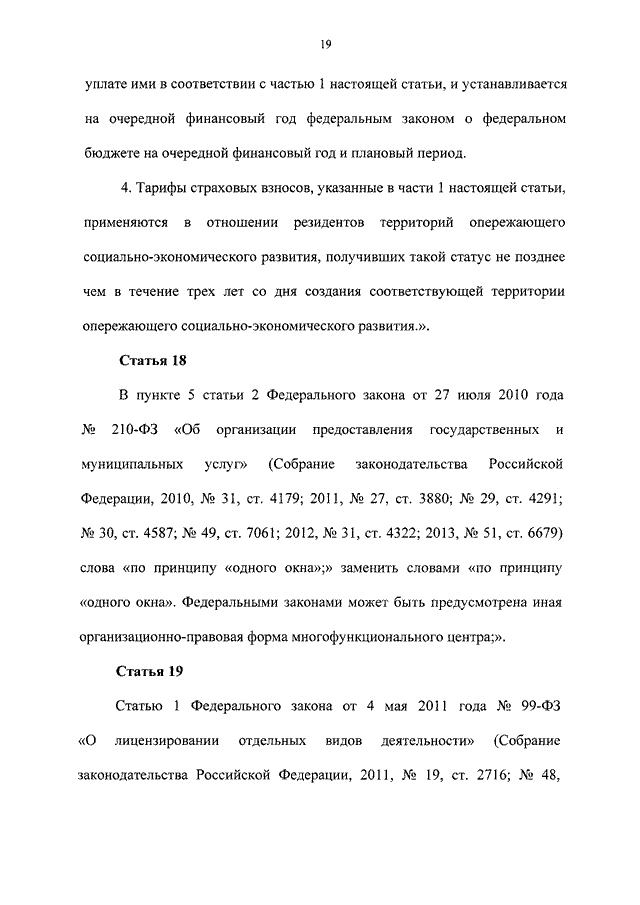 19

уплате ими в соответствии с частью 1 настоящей статьи, и устанавливается на очередной финансовый год федеральным законом о федеральном бюджете на очередной финансовый год и плановый период.

4. Тарифы страховых взносов, указанные в части 1 настоящей статьи, применяются в отношении резидентов территорий опережающего социально-экономического развития, получивших такой статус не позднее чем в течение трех лет со дня создания соответствующей территории опережающего социально-экономического развития.».

Статья 18

В пункте 5 статьи 2 Федерального закона от 27 июля 2010 года № 210-ФЗ «Об организации предоставления государственных и муниципальных услуг» (Собрание законодательства Российской Федерации, 2010, № 31, ст. 4179; 2011, № 27, ст. 3880; № 29, ст. 4291; № 30, ст. 4587; № 49, ст. 7061; 2012, № 31, ст. 4322; 2013, № 51, ст. 6679) слова «по принципу «одного окна»;» заменить словами «по принципу «одного окна». Федеральными законами может быть предусмотрена иная организационно-правовая форма многофункционального центра;».

Статья 19

Статью 1 Федерального закона от 4 мая 2011 года № 99-ФЗ «О лицензировании отдельных видов деятельности» (Собрание законодательства Российской Федерации, 2011, № 19, ст. 2716; № 48,